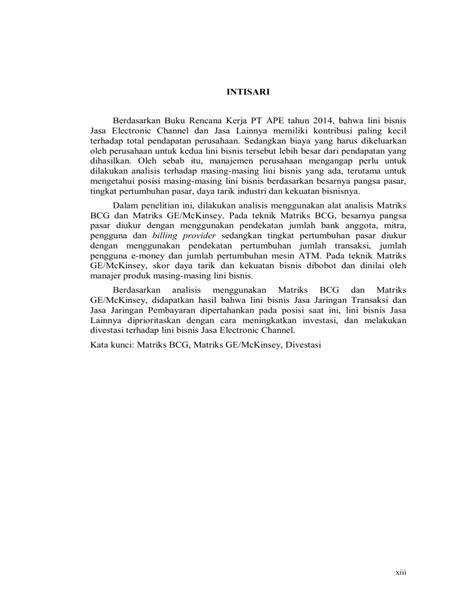 INTISARI

Berdasarkan Buku Rencana Kerja PT APE tahun 2014, bahwa lini bisnis Jasa Electronic Channel dan Jasa Lainnya memiliki kontribusi paling kecil terhadap total pendapatan perusahaan. Sedangkan biaya yang harus dikeluarkan oleh perusahaan untuk kedua lini bisnis tersebut lebih besar dari pendapatan yang dihasilkan. Oleh sebab itu, manajemen perusahaan mengangap perlu untuk dilakukan analisis terhadap masing-masing lini bisnis yang ada, terutama untuk mengetahui posisi masing-masing lini bisnis berdasarkan besarnya pangsa pasar, tingkat pertumbuhan pasar, daya tarik industri dan kekuatan bisnisnya.

Dalam penelitian ini, dilakukan analisis menggunakan alat analisis Matriks BCG dan Matriks GE/McKinsey. Pada teknik Matriks BCG, besarnya pangsa pasar diukur dengan menggunakan pendekatan jumlah bank anggota, mitra, pengguna dan billing provider sedangkan tingkat pertumbuhan pasar diukur dengan menggunakan pendekatan pertumbuhan jumlah transaksi, jumlah pengguna e-money dan jumlah pertumbuhan mesin ATM. Pada teknik Matriks GE/McKinsey, skor daya tarik dan kekuatan bisnis dibobot dan dinilai oleh manajer produk masing-masing lini bisnis.

Berdasarkan analisis menggunakan Matriks BCG dan Matriks GE/McKinsey, didapatkan hasil bahwa lini bisnis Jasa Jaringan Transaksi dan Jasa Jaringan Pembayaran dipertahankan pada posisi saat ini, lini bisnis Jasa Lainnya diprioritaskan dengan cara meningkatkan investasi, dan melakukan divestasi terhadap lini bisnis Jasa Electronic Channel.

Kata kunci: Matriks BCG, Matriks GE/McKinsey, Divestasi

xiii